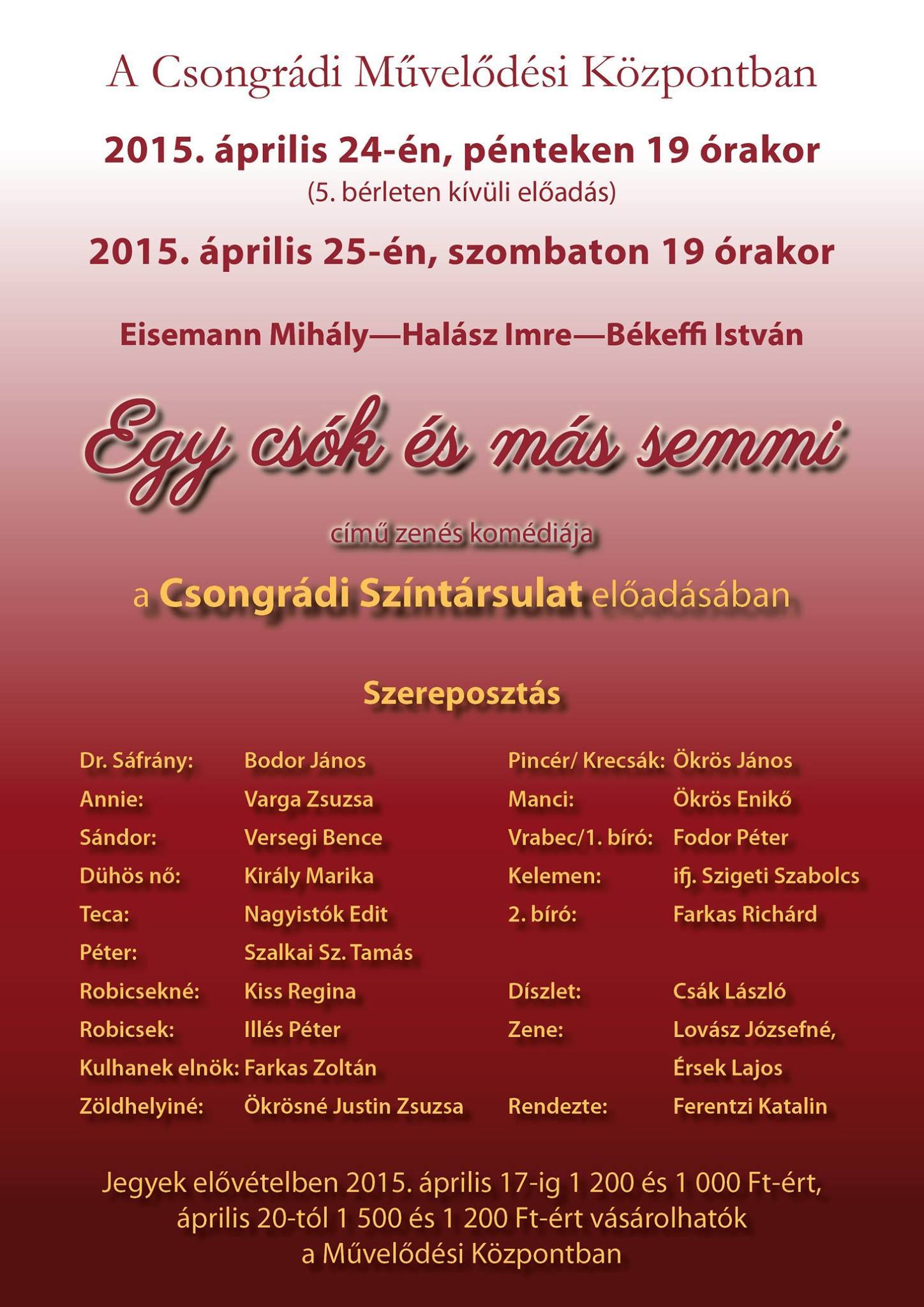 A Csongrádi Művelődési Központban

2015. április 24-én, pénteken 19 órakor
(5. bérleten kívüli előadás)

2015. április 25-én, szombaton 19 órakor

Eisemann Mihály—Halász Imre—Békeffi István

Egy csók és más semmi

című zenés komédiája

a Csongrádi Színtársulat előadásában

Szereposztás

Dr. Sáfrány: Bodor János
Annie: Varga Zsuzsa
Sándor: Versegi Bence
Dühös nő: Király Marika
Teca: Nagyistók Edit
Péter: Szalkai Sz. Tamás
Robicsekné: Kiss Regina
Robicsek: Illés Péter
Kulhanek elnök: Farkas Zoltán
Zöldhelyiné: Ökrösné Justin Zsuzsa

Pincér/ Krecsák: Ökrös János
Manci: Ökrös Enikő
Vrabec/1. bíró: Fodor Péter
Kelemen: ifj. Szigeti Szabolcs
2. bíró: Farkas Richárd

Díszlet: Csák László
Zene: Lovász Józsefné, Érsek Lajos
Rendezte: Ferentzi Katalin

Jegyek elővételben 2015. április 17-ig 1 200 és 1 000 Ft-ért, április 20-tól 1 500 és 1 200 Ft-ért vásárolhatók a Művelődési Központban